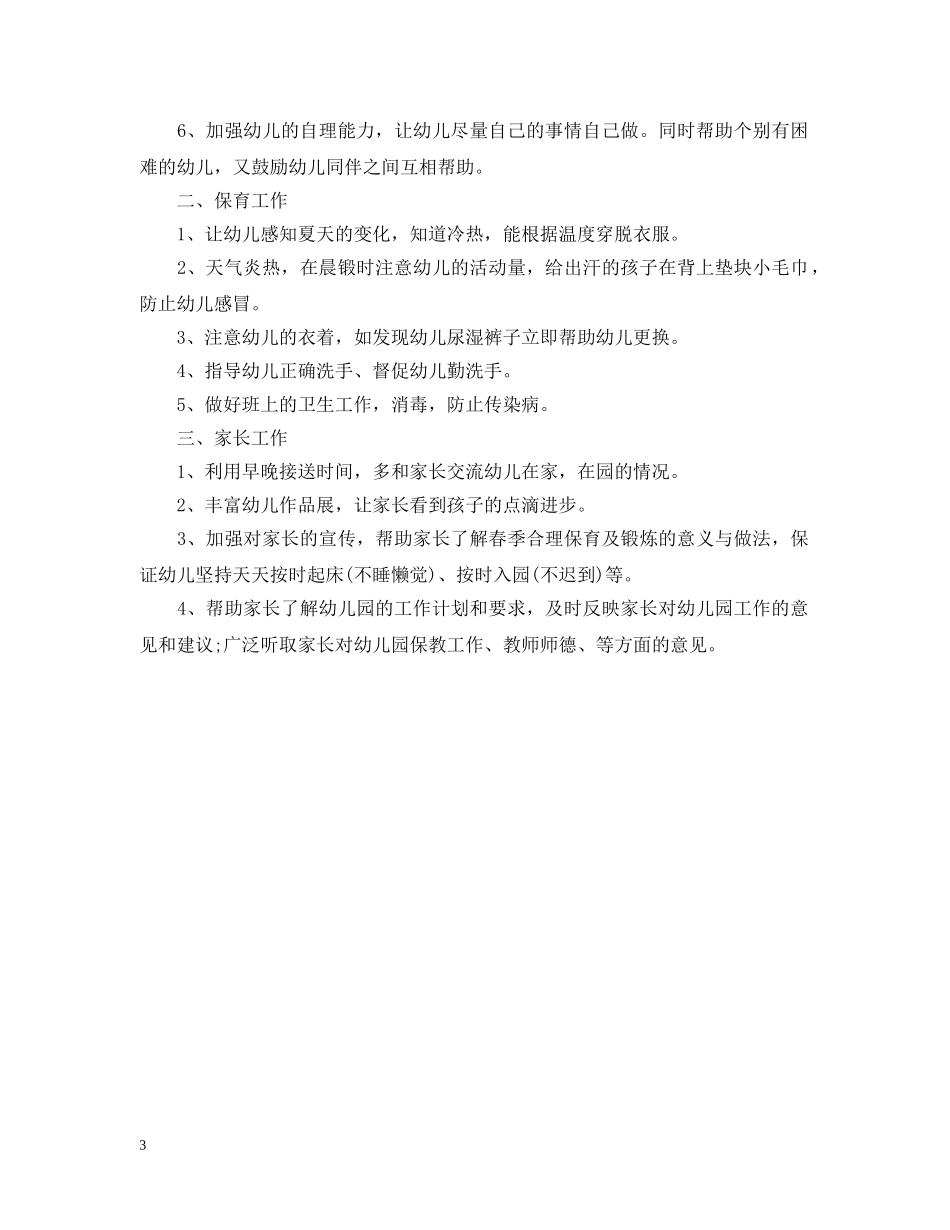 6、加强幼儿的自理能力，让幼儿尽量自己的事情自己做。同时帮助个别有困难的幼儿，又鼓励幼儿同伴之间互相帮助。

二、保育工作

1、让幼儿感知夏天的变化，知道冷热，能根据温度穿脱衣服。

2、天气炎热，在晨锻时注意幼儿的活动量，给出汗的孩子在背上垫块小毛巾，防止幼儿感冒。

3、注意幼儿的衣着，如发现幼儿尿湿裤子立即帮助幼儿更换。

4、指导幼儿正确洗手、督促幼儿勤洗手。

5、做好班上的卫生工作，消毒，防止传染病。

三、家长工作

1、利用早晚接送时间，多和家长交流幼儿在家，在园的情况。

2、丰富幼儿作品展，让家长看到孩子的点滴进步。

3、加强对家长的宣传，帮助家长了解春季合理保育及锻炼的意义与做法，保证幼儿坚持天天按时起床(不睡懒觉)、按时入园(不迟到)等。

4、帮助家长了解幼儿园的工作计划和要求，及时反映家长对幼儿园工作的意见和建议;广泛听取家长对幼儿园保教工作、教师师德、等方面的意见。

3